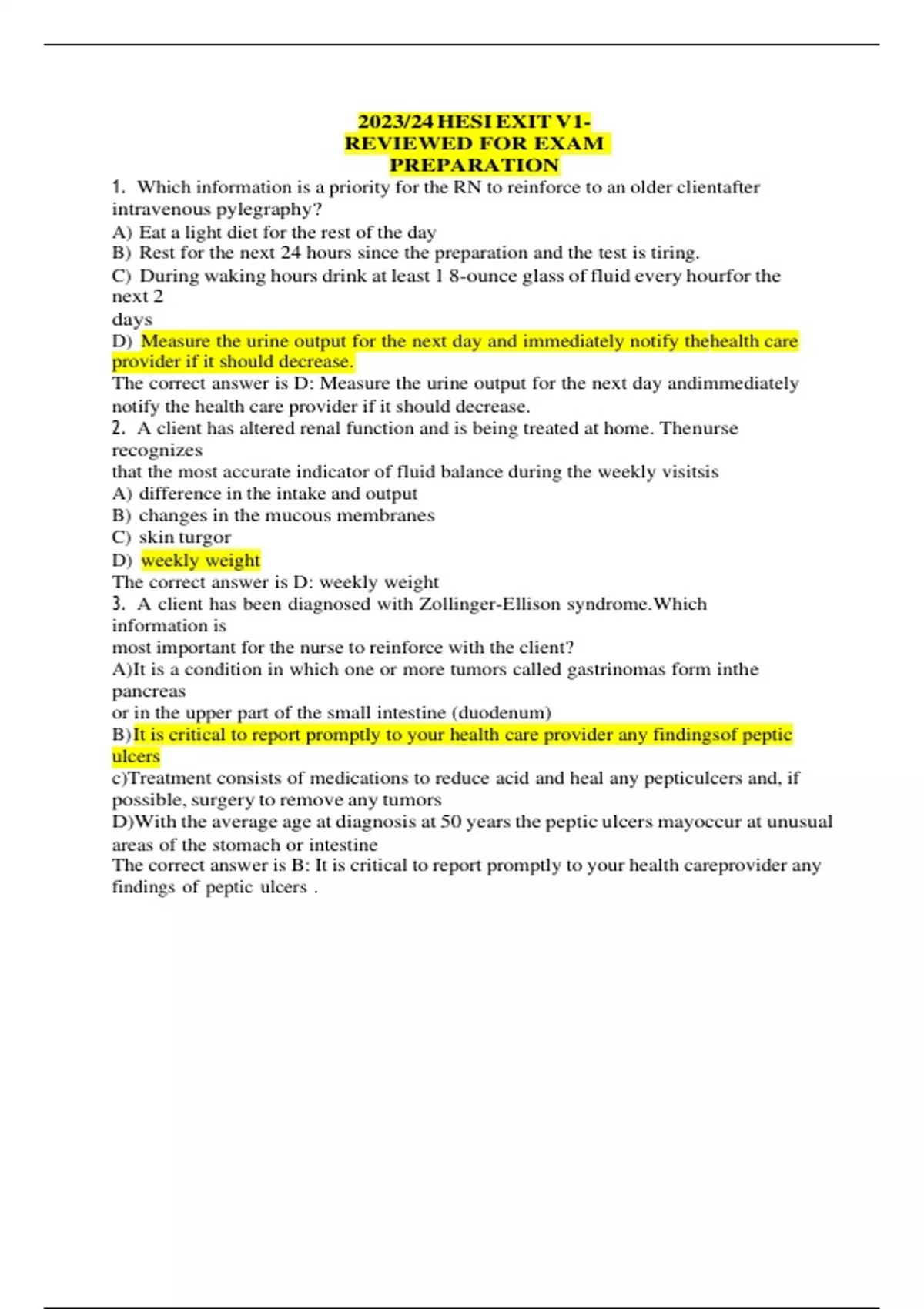 2023/24 HESI EXIT V1-
REVIEWED FOR EXAM
PREPARATION

1. Which information is a priority for the RN to reinforce to an older clientafter intravenous pylegraphy?
A) Eat a light diet for the rest of the day
B) Rest for the next 24 hours since the preparation and the test is tiring.
C) During waking hours drink at least 1 8-ounce glass of fluid every hourfor the next 2
days
D) Measure the urine output for the next day and immediately notify thehealth care provider if it should decrease.
The correct answer is D: Measure the urine output for the next day andimmediately notify the health care provider if it should decrease.
2. A client has altered renal function and is being treated at home. Thenurse recognizes
that the most accurate indicator of fluid balance during the weekly visitsis
A) difference in the intake and output
B) changes in the mucous membranes
C) skin turgor
D) weekly weight
The correct answer is D: weekly weight
3. A client has been diagnosed with Zollinger-Ellison syndrome.Which information is
most important for the nurse to reinforce with the client?
A)It is a condition in which one or more tumors called gastrinomas form inthe pancreas
or in the upper part of the small intestine (duodenum)
B)It is critical to report promptly to your health care provider any findingsof peptic ulcers
c)Treatment consists of medications to reduce acid and heal any pepticulcers and, if possible, surgery to remove any tumors
D)With the average age at diagnosis at 50 years the peptic ulcers mayoccur at unusual areas of the stomach or intestine
The correct answer is B: It is critical to report promptly to your health careprovider any findings of peptic ulcers .